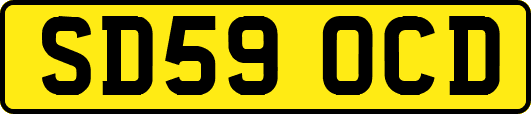 SD59 OCD